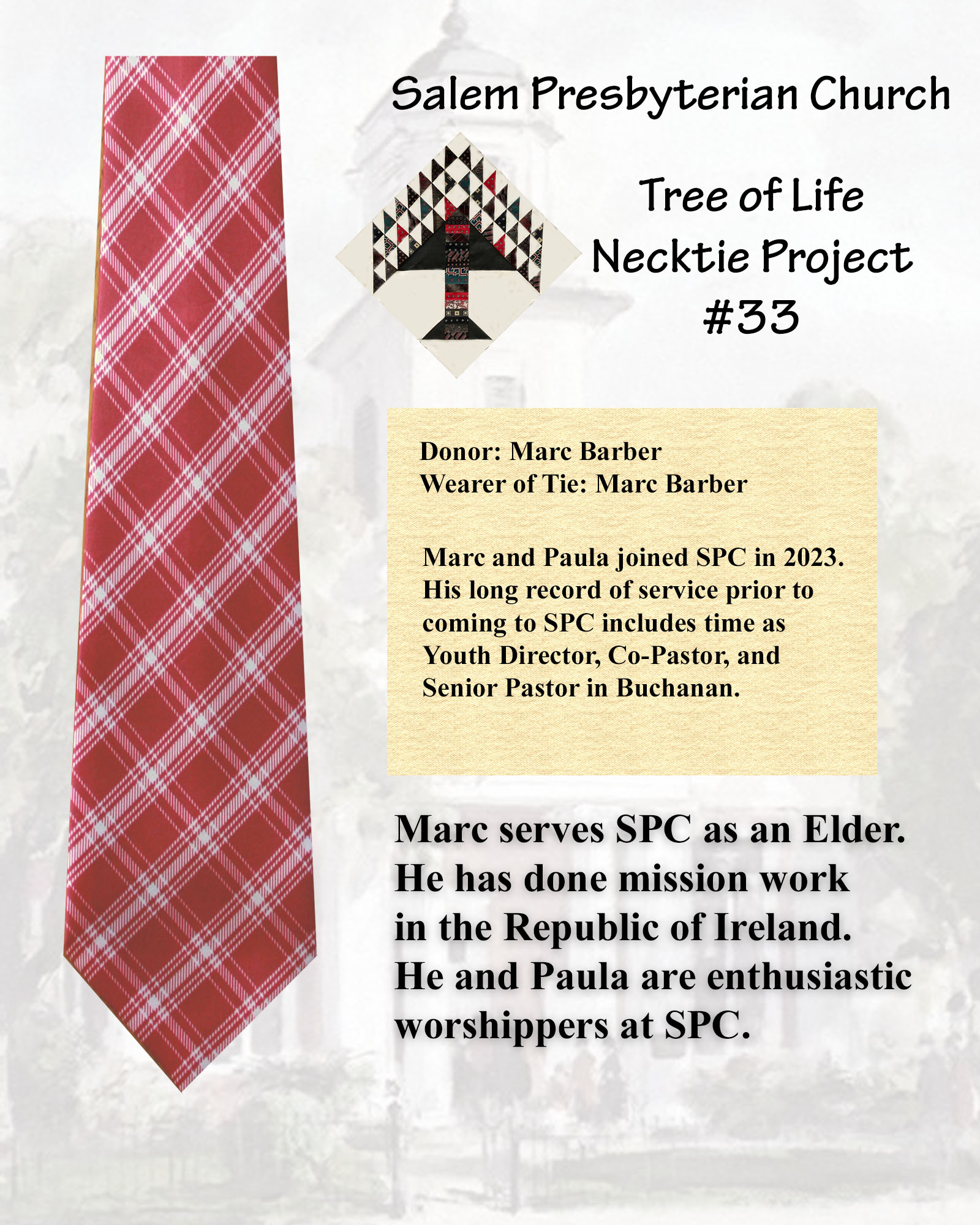 Salem Presbyterian Church

Tree of Life
Necktie Project
#33

Donor: Marc Barber
Wearer of Tie: Marc Barber

Marc and Paula joined SPC in 2023. His long record of service prior to coming to SPC includes time as Youth Director, Co-Pastor, and Senior Pastor in Buchanan.

Marc serves SPC as an Elder. He has done mission work in the Republic of Ireland. He and Paula are enthusiastic worshippers at SPC.